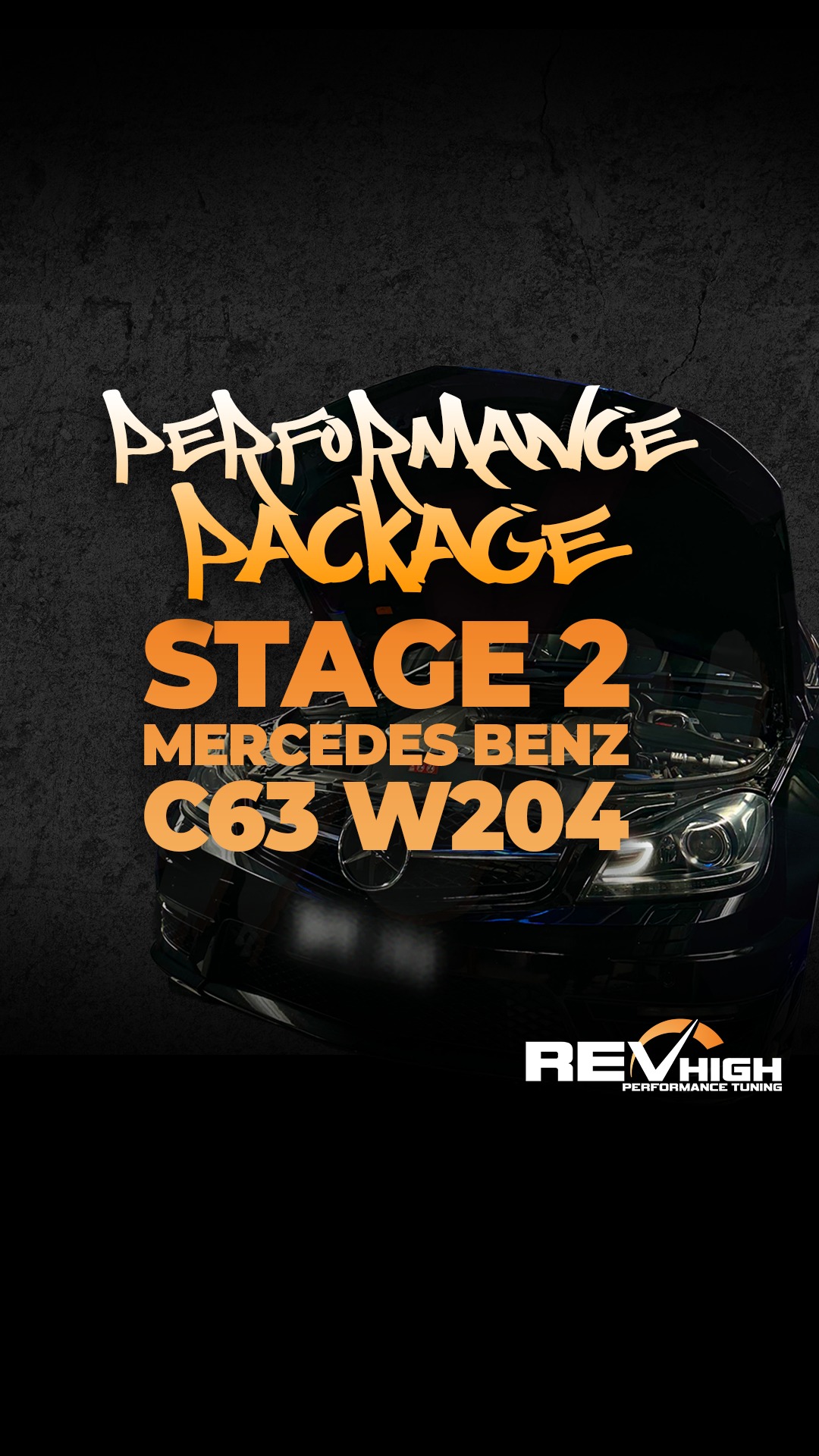 PERFORMANCE PACKAGE
STAGE 2
MERCEDES BENZ
C63 W204

REV HIGH
PERFORMANCE TUNING